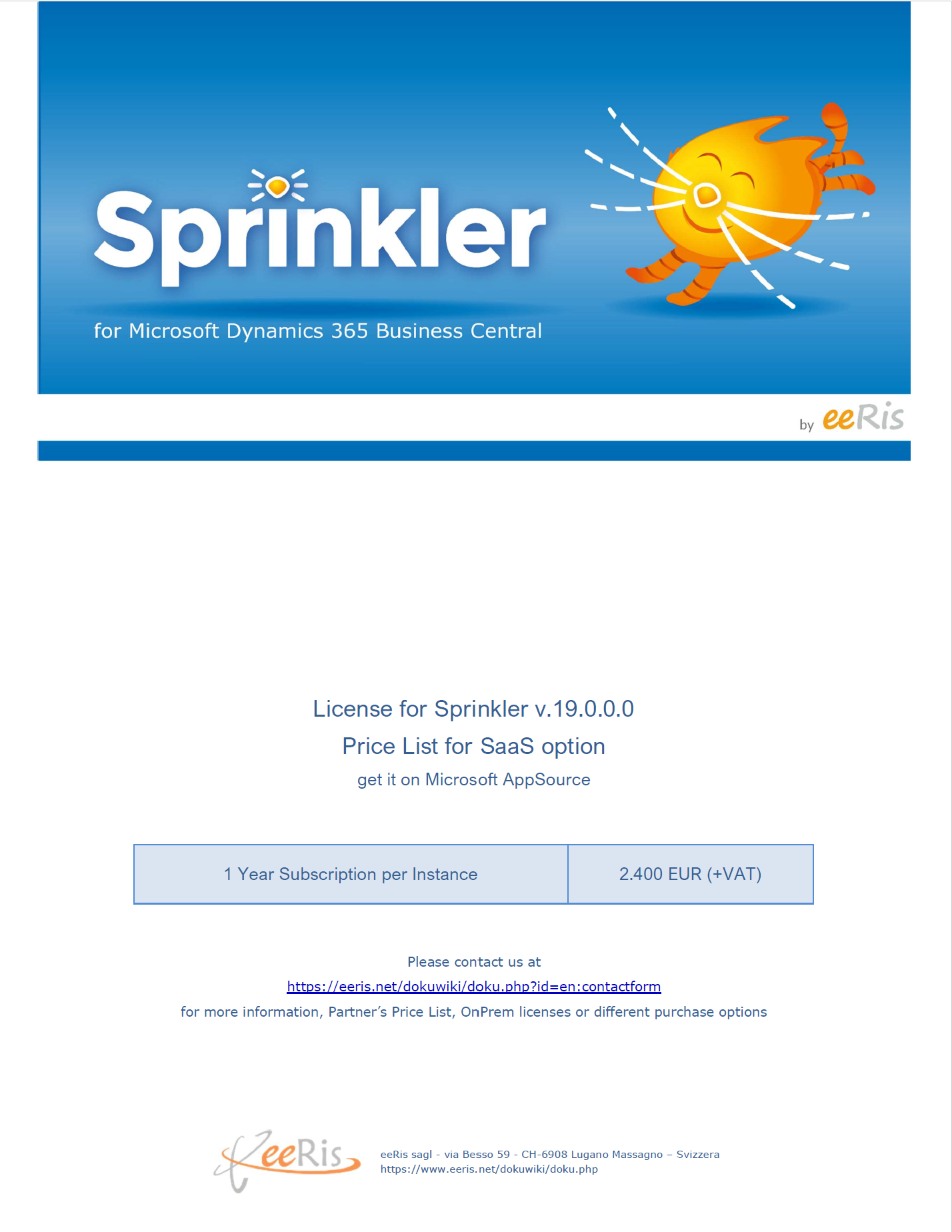 Sprinkler

for Microsoft Dynamics 365 Business Central

by eeRis

License for Sprinkler v.19.0.0.0

Price List for SaaS option

get it on Microsoft AppSource

| 1 Year Subscription per Instance | 2.400 EUR (+VAT) |
|---|---|

Please contact us at

https://eeris.net/dokuwiki/doku.php?id=en:contactform

for more information, Partner's Price List, OnPrem licenses or different purchase options

eeRis

eeRis sagl - via Besso 59 - CH-6908 Lugano Massagno – Svizzera
https://www.eeris.net/dokuwiki/doku.php